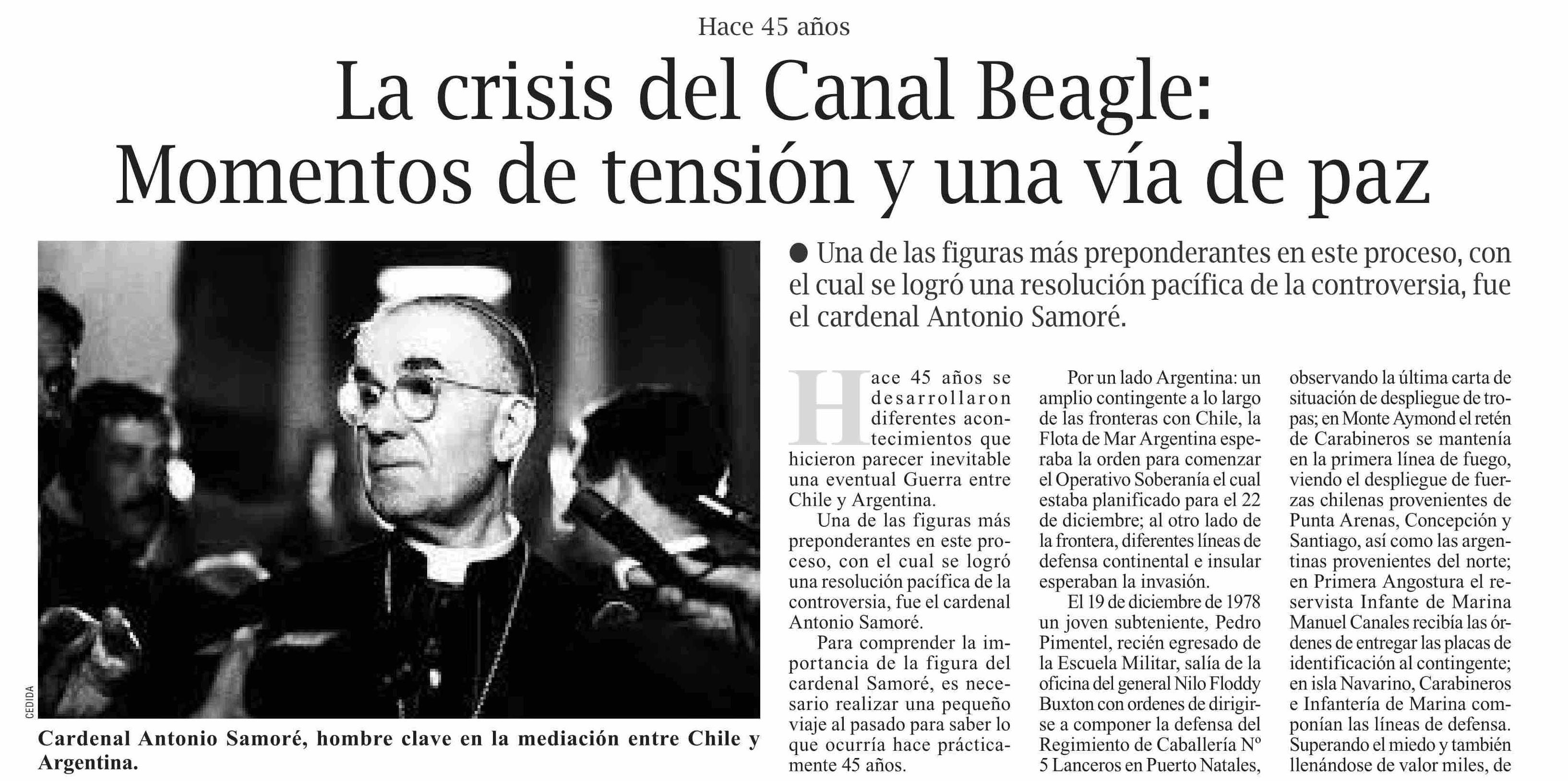 Hace 45 años

La crisis del Canal Beagle: Momentos de tensión y una vía de paz

CEDIDA

Cardenal Antonio Samoré, hombre clave en la mediación entre Chile y Argentina.

● Una de las figuras más preponderantes en este proceso, con el cual se logró una resolución pacífica de la controversia, fue el cardenal Antonio Samoré.

Hace 45 años se desarrollaron diferentes acontecimientos que hicieron parecer inevitable una eventual Guerra entre Chile y Argentina.

Una de las figuras más preponderantes en este proceso, con el cual se logró una resolución pacífica de la controversia, fue el cardenal Antonio Samoré.

Para comprender la importancia de la figura del cardenal Samoré, es necesario realizar una pequeño viaje al pasado para saber lo que ocurría hace prácticamente 45 años.

Por un lado Argentina: un amplio contingente a lo largo de las fronteras con Chile, la Flota de Mar Argentina esperaba la orden para comenzar el Operativo Soberanía el cual estaba planificado para el 22 de diciembre; al otro lado de la frontera, diferentes líneas de defensa continental e insular esperaban la invasión.

El 19 de diciembre de 1978 un joven subteniente, Pedro Pimentel, recién egresado de la Escuela Militar, salía de la oficina del general Nilo Floddy Buxton con ordenes de dirigirse a componer la defensa del Regimiento de Caballería Nº 5 Lanceros en Puerto Natales, observando la última carta de situación de despliegue de tropas; en Monte Aymond el retén de Carabineros se mantenía en la primera línea de fuego, viendo el despliegue de fuerzas chilenas provenientes de Punta Arenas, Concepción y Santiago, así como las argentinas provenientes del norte; en Primera Angostura el reservista Infante de Marina Manuel Canales recibía las órdenes de entregar las placas de identificación al contingente; en isla Navarino, Carabineros e Infantería de Marina componían las líneas de defensa. Superando el miedo y también llenándose de valor miles, de